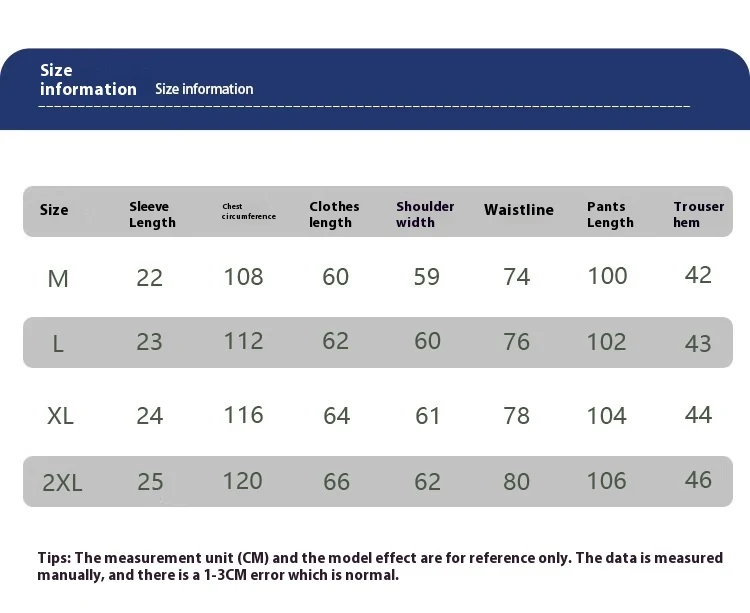 Size information Size information

| Size | Sleeve Length | Chest circumference | Clothes length | Shoulder width | Waistline | Pants Length | Trouser hem |
|---|---|---|---|---|---|---|---|
| M | 22 | 108 | 60 | 59 | 74 | 100 | 42 |
| L | 23 | 112 | 62 | 60 | 76 | 102 | 43 |
| XL | 24 | 116 | 64 | 61 | 78 | 104 | 44 |
| 2XL | 25 | 120 | 66 | 62 | 80 | 106 | 46 |

Tips: The measurement unit (CM) and the model effect are for reference only. The data is measured manually, and there is a 1-3CM error which is normal.